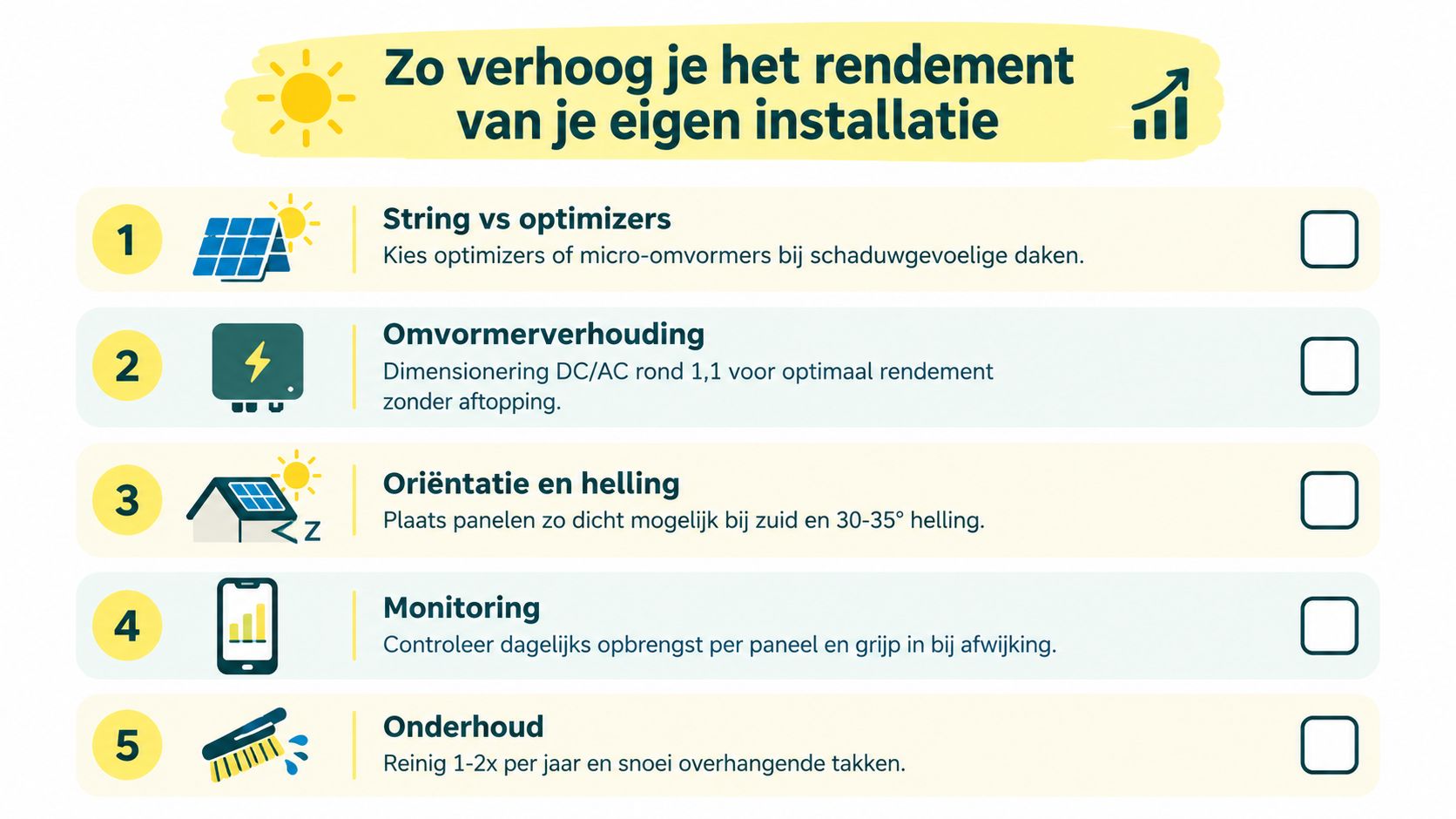 Zo verhoog je het rendement van je eigen installatie

1
String vs optimizers
Kies optimizers of micro-omvormers bij schaduwgevoelige daken.

2
Omvormerverhouding
Dimensionering DC/AC rond 1,1 voor optimaal rendement zonder aftopping.

3
Z
Oriëntatie en helling
Plaats panelen zo dicht mogelijk bij zuid en 30-35° helling.

4
Monitoring
Controleer dagelijks opbrengst per paneel en grijp in bij afwijking.

5
Onderhoud
Reinig 1-2x per jaar en snoei overhangende takken.